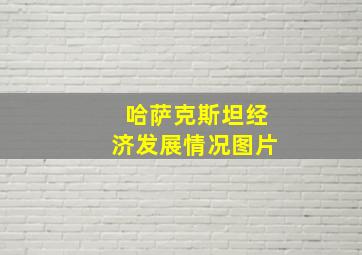 哈萨克斯坦经济发展情况图片